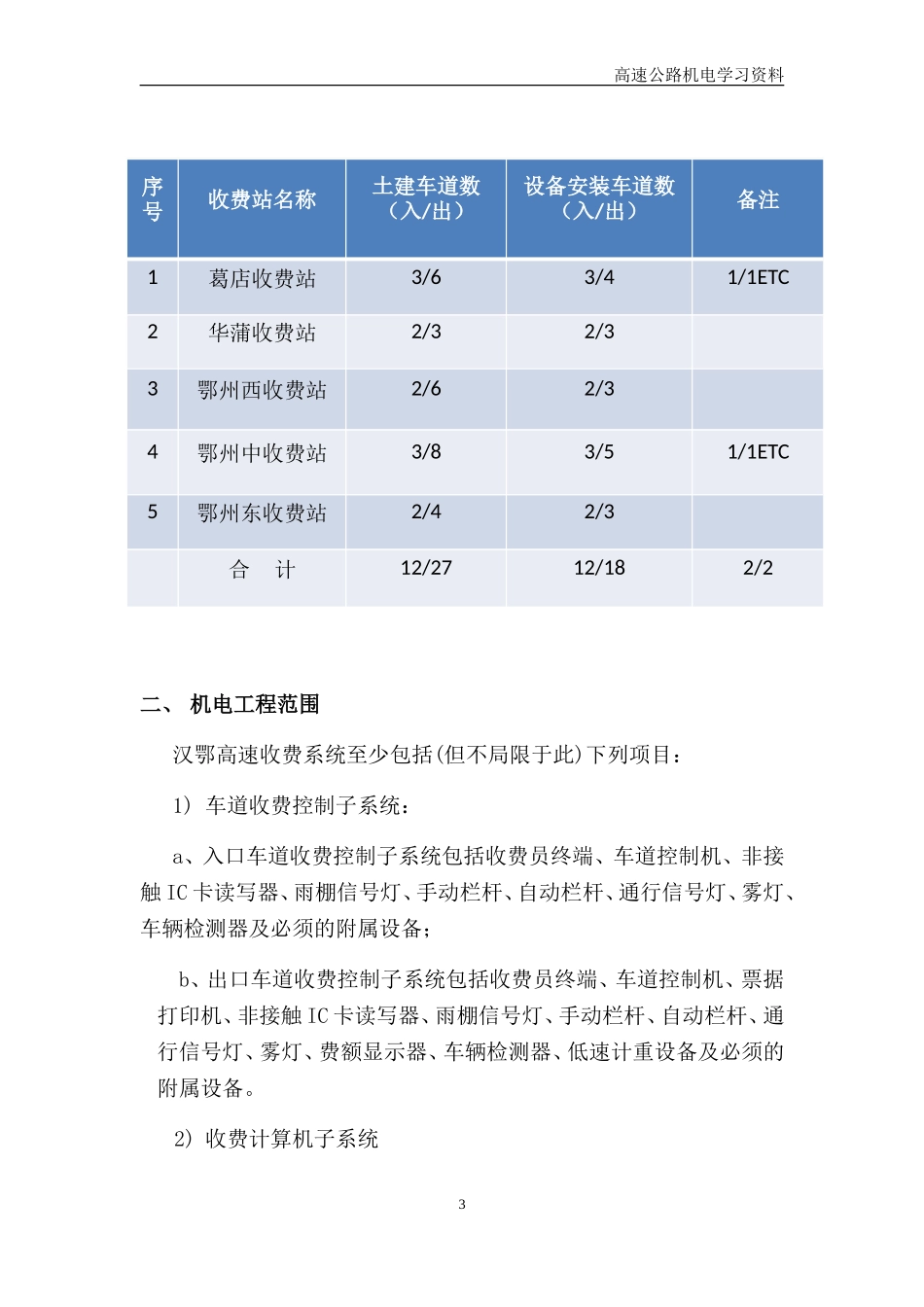 高速公路机电学习资料

| 序号 | 收费站名称 | 土建车道数（入/出） | 设备安装车道数（入/出） | 备注 |
|---|---|---|---|---|
| 1 | 葛店收费站 | 3/6 | 3/4 | 1/1ETC |
| 2 | 华蒲收费站 | 2/3 | 2/3 | |
| 3 | 鄂州西收费站 | 2/6 | 2/3 | |
| 4 | 鄂州中收费站 | 3/8 | 3/5 | 1/1ETC |
| 5 | 鄂州东收费站 | 2/4 | 2/3 | |
| | 合　计 | 12/27 | 12/18 | 2/2 |

二、 机电工程范围

汉鄂高速收费系统至少包括(但不局限于此)下列项目：

1) 车道收费控制子系统：

a、入口车道收费控制子系统包括收费员终端、车道控制机、非接触 IC 卡读写器、雨棚信号灯、手动栏杆、自动栏杆、通行信号灯、雾灯、车辆检测器及必须的附属设备；

b、出口车道收费控制子系统包括收费员终端、车道控制机、票据打印机、非接触 IC 卡读写器、雨棚信号灯、手动栏杆、自动栏杆、通行信号灯、雾灯、费额显示器、车辆检测器、低速计重设备及必须的附属设备。

2) 收费计算机子系统

3